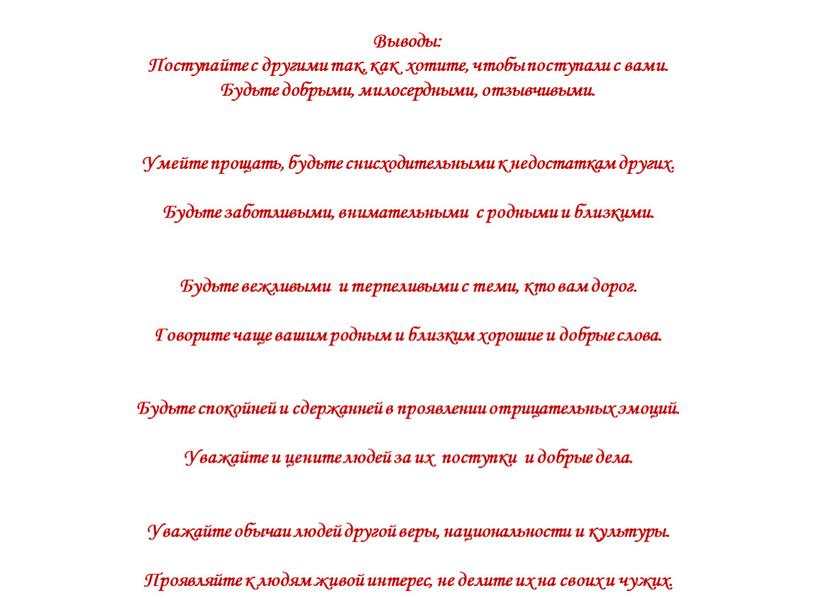 Выводы:
Поступайте с другими так, как хотите, чтобы поступали с вами.
Будьте добрыми, милосердными, отзывчивыми.

Умейте прощать, будьте снисходительными к недостаткам других.

Будьте заботливыми, внимательными с родными и близкими.

Будьте вежливыми и терпеливыми с теми, кто вам дорог.

Говорите чаще вашим родным и близким хорошие и добрые слова.

Будьте спокойней и сдержанней в проявлении отрицательных эмоций.

Уважайте и цените людей за их поступки и добрые дела.

Уважайте обычаи людей другой веры, национальности и культуры.

Проявляйте к людям живой интерес, не делите их на своих и чужих.